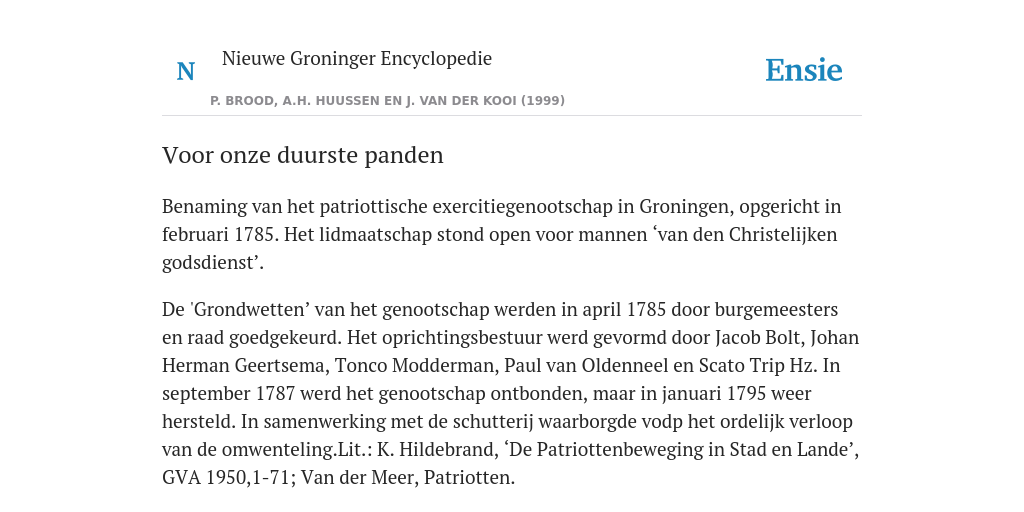 N

Nieuwe Groninger Encyclopedie

P. BROOD, A.H. HUUSSEN EN J. VAN DER KOOI (1999)

Ensie

Voor onze duurste panden

Benaming van het patriottische exercitiegenootschap in Groningen, opgericht in februari 1785. Het lidmaatschap stond open voor mannen ‘van den Christelijken godsdienst’.

De 'Grondwetten’ van het genootschap werden in april 1785 door burgemeesters en raad goedgekeurd. Het oprichtingsbestuur werd gevormd door Jacob Bolt, Johan Herman Geertsema, Tonco Modderman, Paul van Oldenneel en Scato Trip Hz. In september 1787 werd het genootschap ontbonden, maar in januari 1795 weer hersteld. In samenwerking met de schutterij waarborgde vodp het ordelijk verloop van de omwenteling.Lit.: K. Hildebrand, ‘De Patriottenbeweging in Stad en Lande’, GVA 1950,1-71; Van der Meer, Patriotten.